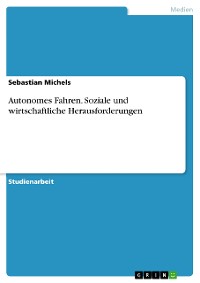 Medien

Sebastian Michels

Autonomes Fahren. Soziale und wirtschaftliche Herausforderungen

Studienarbeit

GRIN